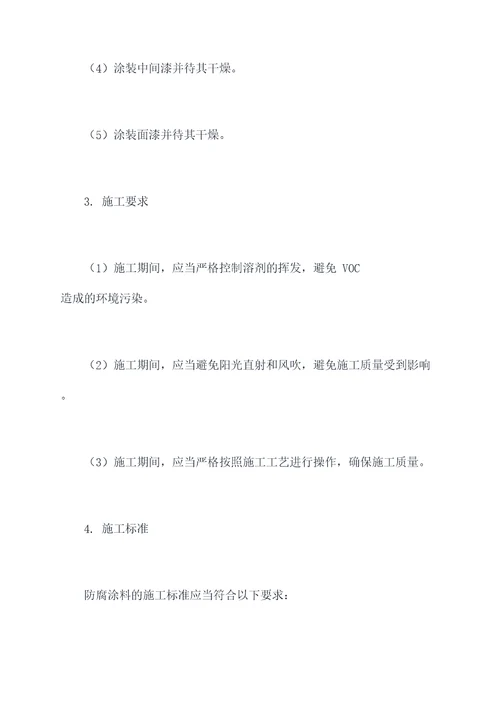 （4）涂装中间漆并待其干燥。

（5）涂装面漆并待其干燥。

3. 施工要求

（1）施工期间，应当严格控制溶剂的挥发，避免 VOC 造成的环境污染。

（2）施工期间，应当避免阳光直射和风吹，避免施工质量受到影响。

（3）施工期间，应当严格按照施工工艺进行操作，确保施工质量。

4. 施工标准

防腐涂料的施工标准应当符合以下要求：